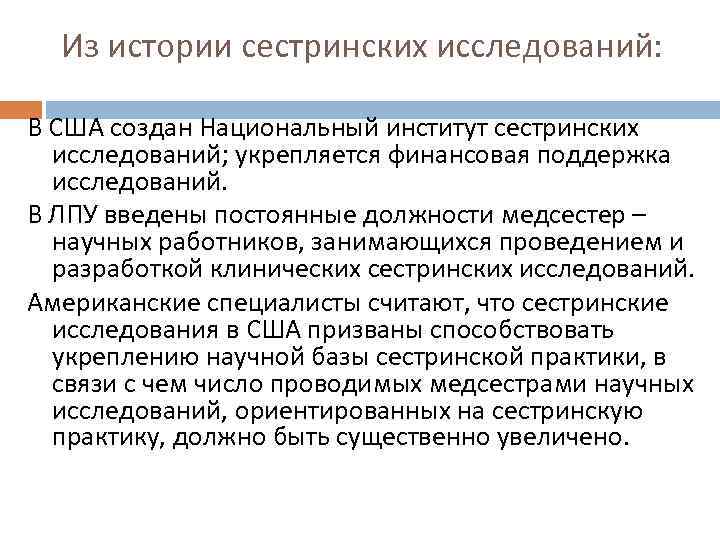 Из истории сестринских исследований:

В США создан Национальный институт сестринских исследований; укрепляется финансовая поддержка исследований.

В ЛПУ введены постоянные должности медсестер – научных работников, занимающихся проведением и разработкой клинических сестринских исследований.

Американские специалисты считают, что сестринские исследования в США призваны способствовать укреплению научной базы сестринской практики, в связи с чем число проводимых медсестрами научных исследований, ориентированных на сестринскую практику, должно быть существенно увеличено.